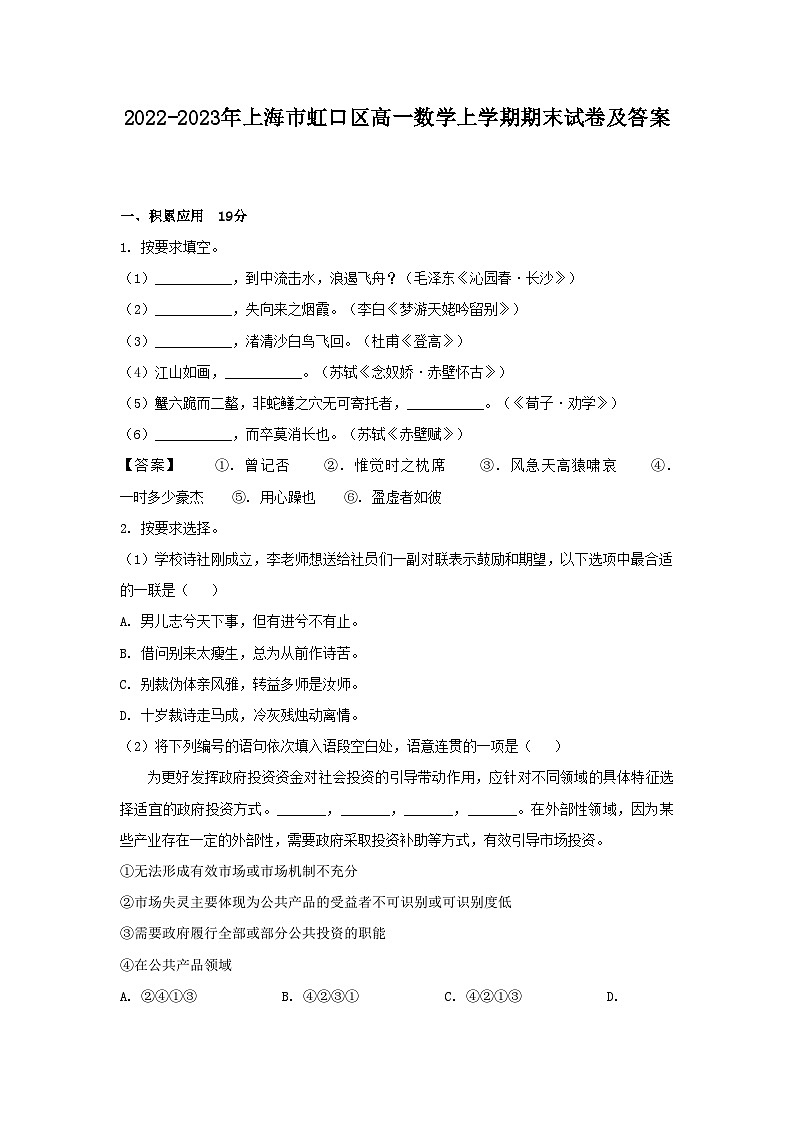 2022-2023年上海市虹口区高一数学上学期期末试卷及答案

一、积累应用　19分

1. 按要求填空。

（1）__________，到中流击水，浪遏飞舟？（毛泽东《沁园春·长沙》）

（2）__________，失向来之烟霞。（李白《梦游天姥吟留别》）

（3）__________，渚清沙白鸟飞回。（杜甫《登高》）

（4）江山如画，__________。（苏轼《念奴娇·赤壁怀古》）

（5）蟹六跪而二螯，非蛇鳝之穴无可寄托者，__________。（《荀子·劝学》）

（6）__________，而卒莫消长也。（苏轼《赤壁赋》）

【答案】　①. 曾记否　②. 惟觉时之枕席　③. 风急天高猿啸哀　④. 一时多少豪杰　⑤. 用心躁也　⑥. 盈虚者如彼

2. 按要求选择。

（1）学校诗社刚成立，李老师想送给社员们一副对联表示鼓励和期望，以下选项中最合适的一联是（　）

A. 男儿志兮天下事，但有进兮不有止。

B. 借问别来太瘦生，总为从前作诗苦。

C. 别裁伪体亲风雅，转益多师是汝师。

D. 十岁裁诗走马成，冷灰残烛动离情。

（2）将下列编号的语句依次填入语段空白处，语意连贯的一项是（　）

为更好发挥政府投资资金对社会投资的引导带动作用，应针对不同领域的具体特征选择适宜的政府投资方式。______，______，______，______。在外部性领域，因为某些产业存在一定的外部性，需要政府采取投资补助等方式，有效引导市场投资。

①无法形成有效市场或市场机制不充分

②市场失灵主要体现为公共产品的受益者不可识别或可识别度低

③需要政府履行全部或部分公共投资的职能

④在公共产品领域

A. ②④①③　　B. ④②③①　　C. ④②①③　　D.